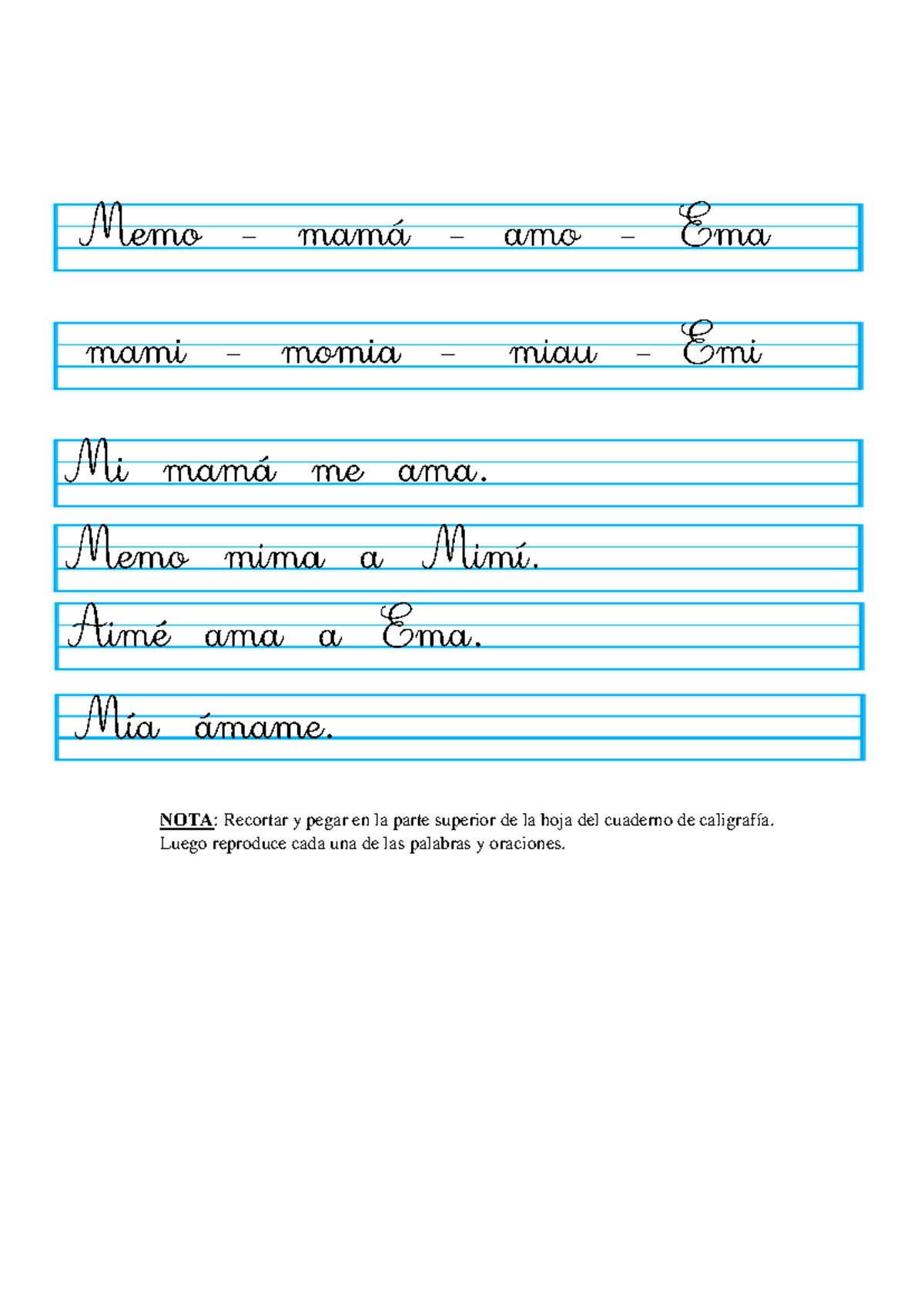 Memo – mamá – amo – Ema

mami – momia – miau – Emi

Mi mamá me ama.

Memo mima a Mimí.

Aimé ama a Ema.

Mía ámame.

NOTA: Recortar y pegar en la parte superior de la hoja del cuaderno de caligrafía. Luego reproduce cada una de las palabras y oraciones.